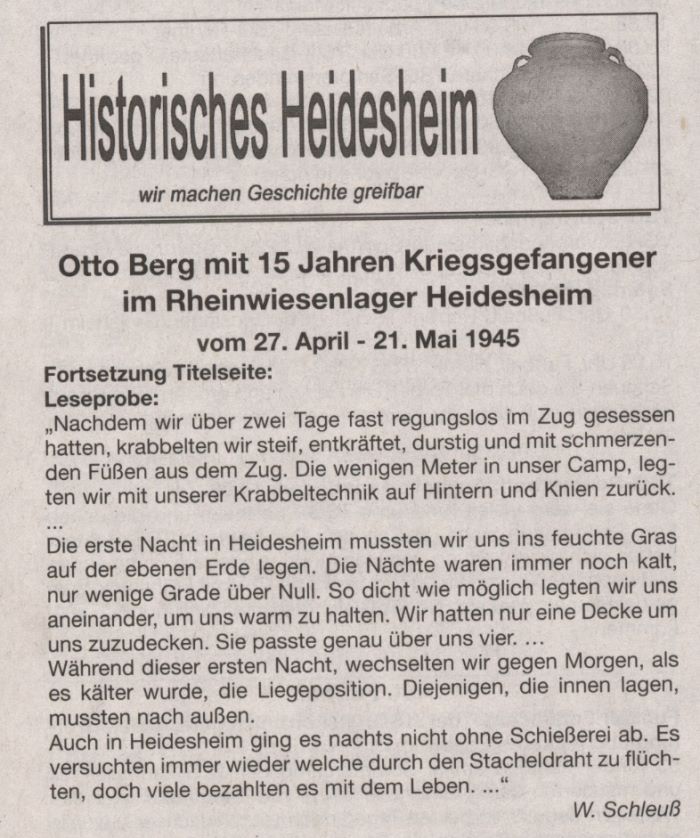 Historisches Heidesheim

wir machen Geschichte greifbar

Otto Berg mit 15 Jahren Kriegsgefangener im Rheinwiesenlager Heidesheim

vom 27. April - 21. Mai 1945

Fortsetzung Titelseite:
Leseprobe:
„Nachdem wir über zwei Tage fast regungslos im Zug gesessen hatten, krabbelten wir steif, entkräftet, durstig und mit schmerzenden Füßen aus dem Zug. Die wenigen Meter in unser Camp, legten wir mit unserer Krabbeltechnik auf Hintern und Knien zurück.
...
Die erste Nacht in Heidesheim mussten wir uns ins feuchte Gras auf der ebenen Erde legen. Die Nächte waren immer noch kalt, nur wenige Grade über Null. So dicht wie möglich legten wir uns aneinander, um uns warm zu halten. Wir hatten nur eine Decke um uns zuzudecken. Sie passte genau über uns vier. ...
Während dieser ersten Nacht, wechselten wir gegen Morgen, als es kälter wurde, die Liegeposition. Diejenigen, die innen lagen, mussten nach außen.
Auch in Heidesheim ging es nachts nicht ohne Schießerei ab. Es versuchten immer wieder welche durch den Stacheldraht zu flüchten, doch viele bezahlten es mit dem Leben. ...“

W. Schleuß